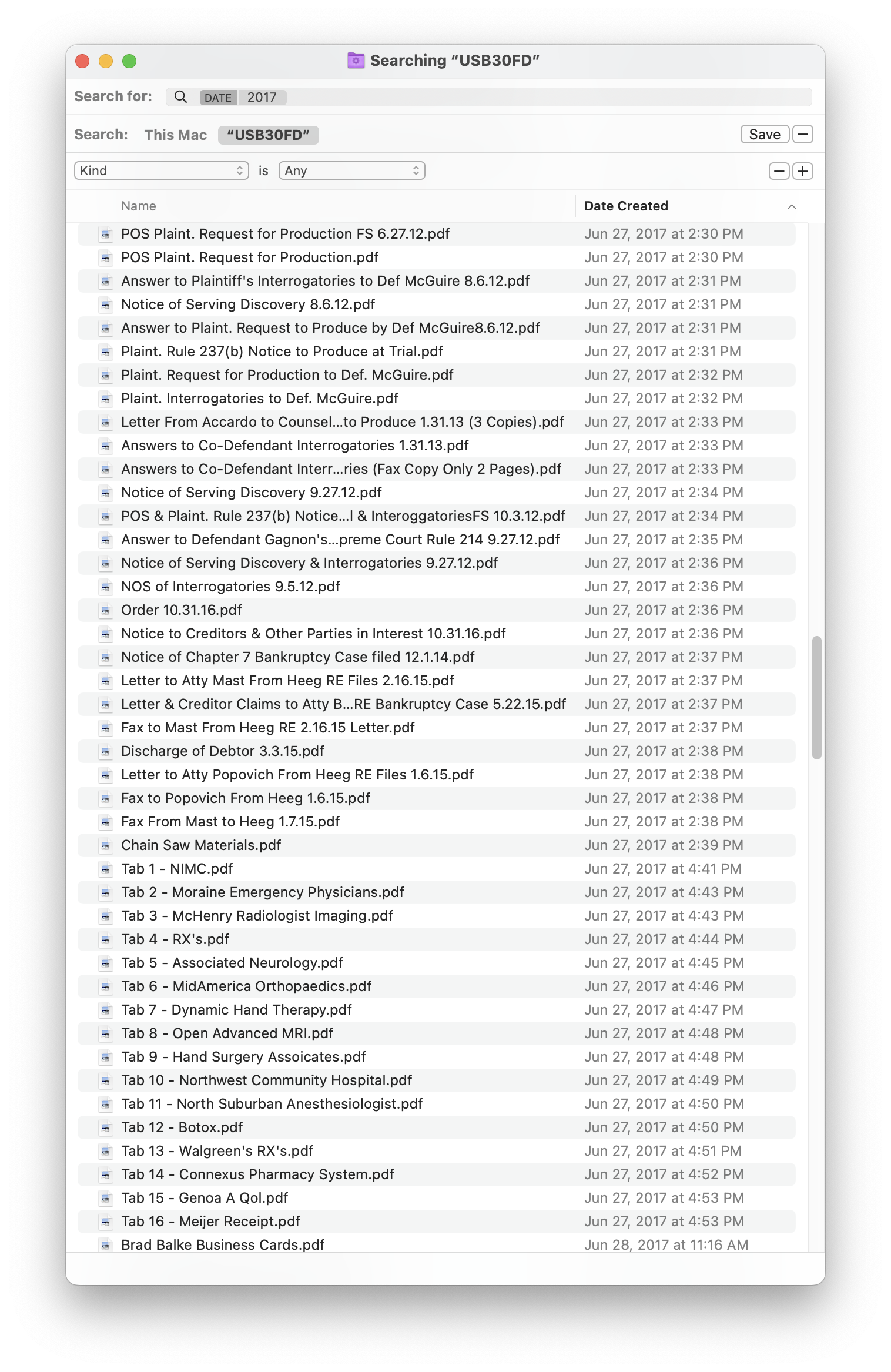 Searching “USB30FD”

Search for: DATE 2017

Search: This Mac “USB30FD” Save

Kind is Any

| Name | Date Created |
|---|---|
| POS Plaint. Request for Production FS 6.27.12.pdf | Jun 27, 2017 at 2:30 PM |
| POS Plaint. Request for Production.pdf | Jun 27, 2017 at 2:30 PM |
| Answer to Plaintiff's Interrogatories to Def McGuire 8.6.12.pdf | Jun 27, 2017 at 2:31 PM |
| Notice of Serving Discovery 8.6.12.pdf | Jun 27, 2017 at 2:31 PM |
| Answer to Plaint. Request to Produce by Def McGuire8.6.12.pdf | Jun 27, 2017 at 2:31 PM |
| Plaint. Rule 237(b) Notice to Produce at Trial.pdf | Jun 27, 2017 at 2:31 PM |
| Plaint. Request for Production to Def. McGuire.pdf | Jun 27, 2017 at 2:32 PM |
| Plaint. Interrogatories to Def. McGuire.pdf | Jun 27, 2017 at 2:32 PM |
| Letter From Accardo to Counsel...to Produce 1.31.13 (3 Copies).pdf | Jun 27, 2017 at 2:33 PM |
| Answers to Co-Defendant Interrogatories 1.31.13.pdf | Jun 27, 2017 at 2:33 PM |
| Answers to Co-Defendant Interr...ries (Fax Copy Only 2 Pages).pdf | Jun 27, 2017 at 2:33 PM |
| Notice of Serving Discovery 9.27.12.pdf | Jun 27, 2017 at 2:34 PM |
| POS & Plaint. Rule 237(b) Notice...l & InteroggatoriesFS 10.3.12.pdf | Jun 27, 2017 at 2:34 PM |
| Answer to Defendant Gagnon's...preme Court Rule 214 9.27.12.pdf | Jun 27, 2017 at 2:35 PM |
| Notice of Serving Discovery & Interrogatories 9.27.12.pdf | Jun 27, 2017 at 2:36 PM |
| NOS of Interrogatories 9.5.12.pdf | Jun 27, 2017 at 2:36 PM |
| Order 10.31.16.pdf | Jun 27, 2017 at 2:36 PM |
| Notice to Creditors & Other Parties in Interest 10.31.16.pdf | Jun 27, 2017 at 2:36 PM |
| Notice of Chapter 7 Bankruptcy Case filed 12.1.14.pdf | Jun 27, 2017 at 2:37 PM |
| Letter to Atty Mast From Heeg RE Files 2.16.15.pdf | Jun 27, 2017 at 2:37 PM |
| Letter & Creditor Claims to Atty B...RE Bankruptcy Case 5.22.15.pdf | Jun 27, 2017 at 2:37 PM |
| Fax to Mast From Heeg RE 2.16.15 Letter.pdf | Jun 27, 2017 at 2:37 PM |
| Discharge of Debtor 3.3.15.pdf | Jun 27, 2017 at 2:38 PM |
| Letter to Atty Popovich From Heeg RE Files 1.6.15.pdf | Jun 27, 2017 at 2:38 PM |
| Fax to Popovich From Heeg 1.6.15.pdf | Jun 27, 2017 at 2:38 PM |
| Fax From Mast to Heeg 1.7.15.pdf | Jun 27, 2017 at 2:38 PM |
| Chain Saw Materials.pdf | Jun 27, 2017 at 2:39 PM |
| Tab 1 - NIMC.pdf | Jun 27, 2017 at 4:41 PM |
| Tab 2 - Moraine Emergency Physicians.pdf | Jun 27, 2017 at 4:43 PM |
| Tab 3 - McHenry Radiologist Imaging.pdf | Jun 27, 2017 at 4:43 PM |
| Tab 4 - RX's.pdf | Jun 27, 2017 at 4:44 PM |
| Tab 5 - Associated Neurology.pdf | Jun 27, 2017 at 4:45 PM |
| Tab 6 - MidAmerica Orthopaedics.pdf | Jun 27, 2017 at 4:46 PM |
| Tab 7 - Dynamic Hand Therapy.pdf | Jun 27, 2017 at 4:47 PM |
| Tab 8 - Open Advanced MRI.pdf | Jun 27, 2017 at 4:48 PM |
| Tab 9 - Hand Surgery Assoicates.pdf | Jun 27, 2017 at 4:48 PM |
| Tab 10 - Northwest Community Hospital.pdf | Jun 27, 2017 at 4:49 PM |
| Tab 11 - North Suburban Anesthesiologist.pdf | Jun 27, 2017 at 4:50 PM |
| Tab 12 - Botox.pdf | Jun 27, 2017 at 4:50 PM |
| Tab 13 - Walgreen's RX's.pdf | Jun 27, 2017 at 4:51 PM |
| Tab 14 - Connexus Pharmacy System.pdf | Jun 27, 2017 at 4:52 PM |
| Tab 15 - Genoa A Qol.pdf | Jun 27, 2017 at 4:53 PM |
| Tab 16 - Meijer Receipt.pdf | Jun 27, 2017 at 4:53 PM |
| Brad Balke Business Cards.pdf | Jun 28, 2017 at 11:16 AM |